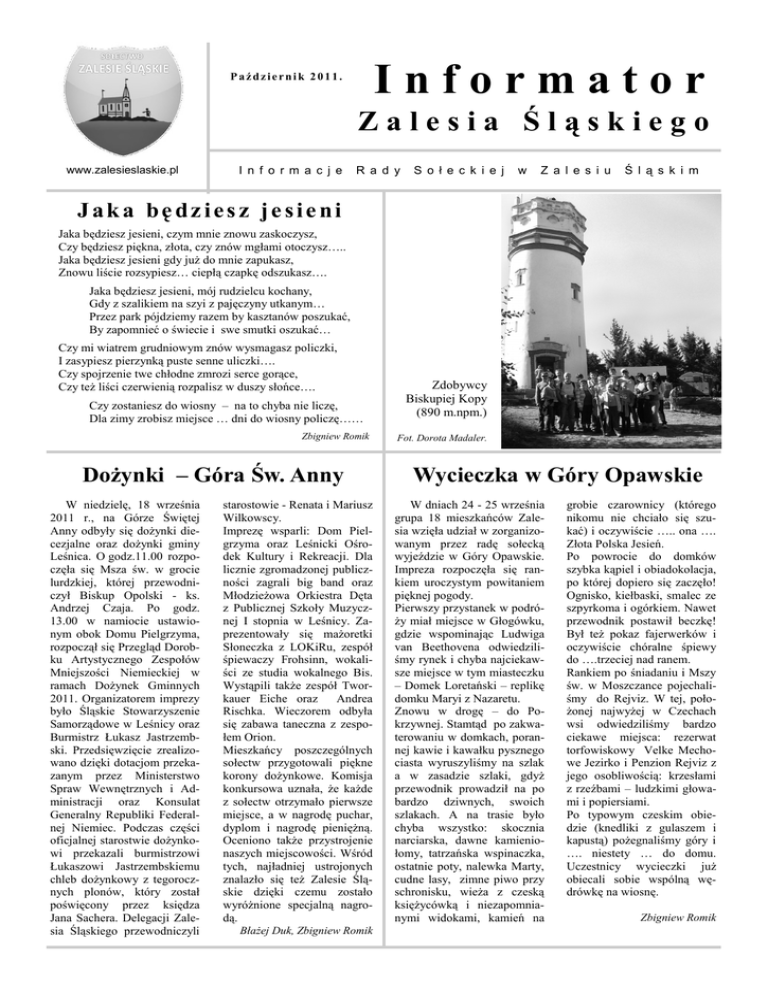 SOŁECTWO
ZALESIE ŚLĄSKIE

www.zalesieslaskie.pl

Październik 2011.

Informator
Zalesia Śląskiego

Informacje Rady Sołeckiej w Zalesiu Śląskim

Jaka będziesz jesieni

Jaka będziesz jesieni, czym mnie znowu zaskoczysz,
Czy będziesz piękna, złota, czy znów mgłami otoczysz…..
Jaka będziesz jesieni gdy już do mnie zapukasz,
Znowu liście rozsypiesz… ciepłą czapkę odszukasz….

Jaka będziesz jesieni, mój rudzielcu kochany,
Gdy z szalikiem na szyi z pajęczyny utkanym…
Przez park pójdziemy razem by kasztanów poszukać,
By zapomnieć o świecie i swe smutki oszukać…

Czy mi wiatrem grudniowym znów wysmagasz policzki,
I zasypiesz pierzynką puste senne uliczki….
Czy spojrzenie twe chłodne zmrozi serce gorące,
Czy też liści czerwienią rozpalisz w duszy słońce….

Czy zostaniesz do wiosny – na to chyba nie liczę,
Dla zimy zrobisz miejsce … dni do wiosny policzę……

Zbigniew Romik

Zdobywcy Biskupiej Kopy (890 m.npm.)

Fot. Dorota Madaler.

Dożynki – Góra Św. Anny

W niedzielę, 18 września 2011 r., na Górze Świętej Anny odbyły się dożynki diecezjalne oraz dożynki gminy Leśnica. O godz.11.00 rozpoczęła się Msza św. w grocie lurdzkiej, której przewodniczył Biskup Opolski - ks. Andrzej Czaja. Po godz. 13.00 w namiocie ustawionym obok Domu Pielgrzyma, rozpoczął się Przegląd Dorobku Artystycznego Zespołów Mniejszości Niemieckiej w ramach Dożynek Gminnych 2011. Organizatorem imprezy było Śląskie Stowarzyszenie Samorządowe w Leśnicy oraz Burmistrz Łukasz Jastrzembski. Przedsięwzięcie zrealizowano dzięki dotacjom przekazanym przez Ministerstwo Spraw Wewnętrznych i Administracji oraz Konsulat Generalny Republiki Federalnej Niemiec. Podczas części oficjalnej starostwie dożynkowi przekazali burmistrzowi Łukaszowi Jastrzembskiemu chleb dożynkowy z tegorocznych plonów, który został poświęcony przez księdza Jana Sachera. Delegacji Zalesia Śląskiego przewodniczyli starostowie - Renata i Mariusz Wilkowscy.
Imprezę wsparli: Dom Pielgrzyma oraz Leśnicki Ośrodek Kultury i Rekreacji. Dla licznie zgromadzonej publiczności zagrali big band oraz Młodzieżowa Orkiestra Dęta z Publicznej Szkoły Muzycznej I stopnia w Leśnicy. Zaprezentowały się mażoretki Słoneczka z LOKiRu, zespół śpiewaczy Frohsinn, wokaliści ze studia wokalnego Bis. Wystąpili także zespół Tworkauer Eiche oraz Andrea Rischka. Wieczorem odbyła się zabawa taneczna z zespołem Orion.
Mieszkańcy poszczególnych sołectw przygotowali piękne korony dożynkowe. Komisja konkursowa uznała, że każde z sołectw otrzymało pierwsze miejsce, a w nagrodę puchar, dyplom i nagrodę pieniężną. Oceniono także przystrojenie naszych miejscowości. Wśród tych, najładniej ustrojonych znalazło się też Zalesie Śląskie dzięki czemu zostało wyróżnione specjalną nagrodą.

Błażej Duk, Zbigniew Romik

Wycieczka w Góry Opawskie

W dniach 24 - 25 września grupa 18 mieszkańców Zalesia wzięła udział w zorganizowanym przez radę sołecką wyjeździe w Góry Opawskie. Impreza rozpoczęła się rankiem uroczystym powitaniem pięknej pogody.
Pierwszy przystanek w podróży miał miejsce w Głogówku, gdzie wspominając Ludwiga van Beethovena odwiedziliśmy rynek i chyba najciekawsze miejsce w tym miasteczku – Domek Loretański – replikę domku Maryi z Nazaretu.
Znowu w drogę – do Pokrzywnej. Stamtąd po zakwaterowaniu w domkach, porannej kawie i kawałku pysznego ciasta wyruszyliśmy na szlak a w zasadzie szlaki, gdyż przewodnik prowadził na po bardzo dziwnych, swoich szlakach. A na trasie było chyba wszystko: skocznia narciarska, dawne kamieniołomy, tatrzańska wspinaczka, ostatnie poty, nalewka Marty, cudne lasy, zimne piwo przy schronisku, wieża z czeską księżycówką i niezapomnianymi widokami, kamień na grobie czarownicy (którego nikomu nie chciało się szukać) i oczywiście ….. ona …. Złota Polska Jesień.
Po powrocie do domków szybka kąpiel i obiadokolacja, po której dopiero się zaczęło! Ognisko, kiełbaski, smalec ze szpyrkoma i ogórkiem. Nawet przewodnik postawił beczkę! Był też pokaz fajerwerków i oczywiście chóralne śpiewy do ….trzeciej nad ranem.
Rankiem po śniadaniu i Mszy św. w Moszczance pojechaliśmy do Rejviz. W tej, położonej najwyżej w Czechach wsi odwiedziliśmy bardzo ciekawe miejsca: rezerwat torfowiskowy Velke Mechowe Jezirko i Penzion Rejviz z jego osobliwością: krzesłami z rzeźbami – ludzkimi głowami i popiersiami.
Po typowym czeskim obiedzie (knedliki z gulaszem i kapustą) pożegnaliśmy góry i …. niestety … do domu. Uczestnicy wycieczki już obiecali sobie wspólną wędrówkę na wiosnę.

Zbigniew Romik